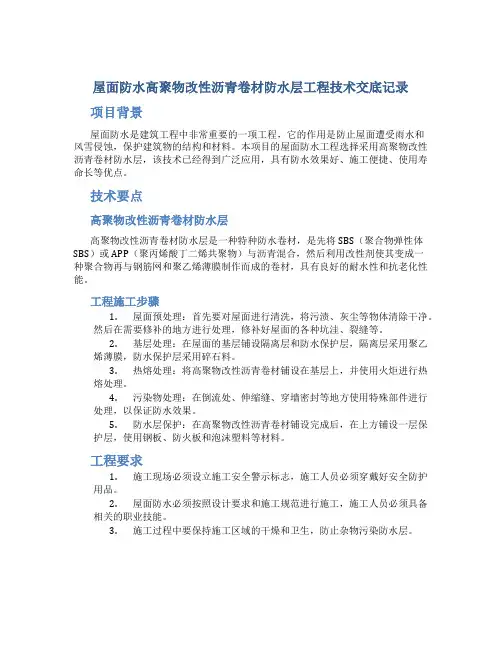 屋面防水高聚物改性沥青卷材防水层工程技术交底记录

项目背景

屋面防水是建筑工程中非常重要的一项工程，它的作用是防止屋面遭受雨水和风雪侵蚀，保护建筑物的结构和材料。本项目的屋面防水工程选择采用高聚物改性沥青卷材防水层，该技术已经得到广泛应用，具有防水效果好、施工便捷、使用寿命长等优点。

技术要点

高聚物改性沥青卷材防水层

高聚物改性沥青卷材防水层是一种特种防水卷材，是先将SBS（聚合物弹性体SBS）或APP（聚丙烯酸丁二烯共聚物）与沥青混合，然后利用改性剂使其变成一种聚合物再与钢筋网和聚乙烯薄膜制作而成的卷材，具有良好的耐水性和抗老化性能。

工程施工步骤

1. 屋面预处理：首先要对屋面进行清洗，将污渍、灰尘等物体清除干净。然后在需要修补的地方进行处理，修补好屋面的各种坑洼、裂缝等。

2. 基层处理：在屋面的基层铺设隔离层和防水保护层，隔离层采用聚乙烯薄膜，防水保护层采用碎石料。

3. 热熔处理：将高聚物改性沥青卷材铺设在基层上，并使用火炬进行热熔处理。

4. 污染物处理：在倒流处、伸缩缝、穿墙密封等地方使用特殊部件进行处理，以保证防水效果。

5. 防水层保护：在高聚物改性沥青卷材铺设完成后，在上方铺设一层保护层，使用钢板、防火板和泡沫塑料等材料。

工程要求

1. 施工现场必须设立施工安全警示标志，施工人员必须穿戴好安全防护用品。

2. 屋面防水必须按照设计要求和施工规范进行施工，施工人员必须具备相关的职业技能。

3. 施工过程中要保持施工区域的干燥和卫生，防止杂物污染防水层。